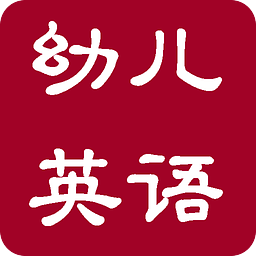 幼儿
英语